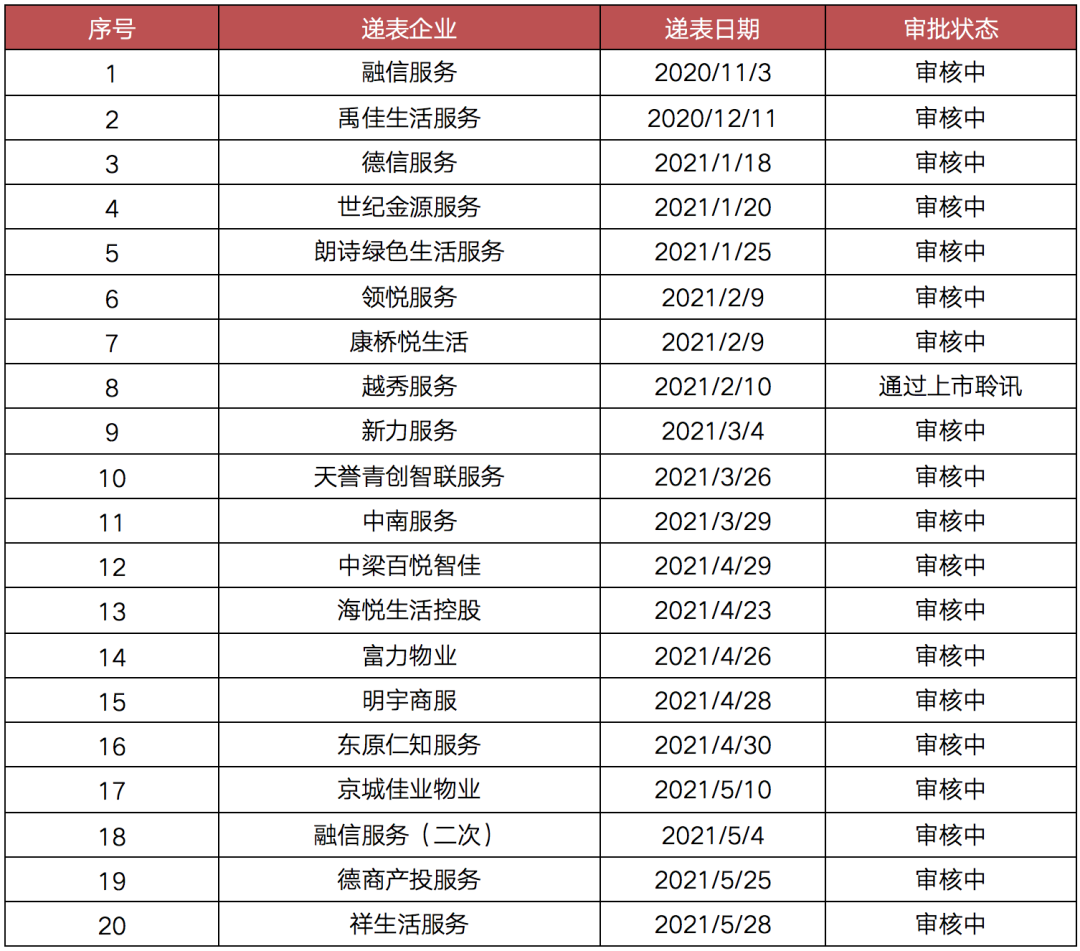 | 序号 | 递表企业 | 递表日期 | 审批状态 |
|---|---|---|---|
| 1 | 融信服务 | 2020/11/3 | 审核中 |
| 2 | 禹佳生活服务 | 2020/12/11 | 审核中 |
| 3 | 德信服务 | 2021/1/18 | 审核中 |
| 4 | 世纪金源服务 | 2021/1/20 | 审核中 |
| 5 | 朗诗绿色生活服务 | 2021/1/25 | 审核中 |
| 6 | 领悦服务 | 2021/2/9 | 审核中 |
| 7 | 康桥悦生活 | 2021/2/9 | 审核中 |
| 8 | 越秀服务 | 2021/2/10 | 通过上市聆讯 |
| 9 | 新力服务 | 2021/3/4 | 审核中 |
| 10 | 天誉青创智联服务 | 2021/3/26 | 审核中 |
| 11 | 中南服务 | 2021/3/29 | 审核中 |
| 12 | 中梁百悦智佳 | 2021/4/29 | 审核中 |
| 13 | 海悦生活控股 | 2021/4/23 | 审核中 |
| 14 | 富力物业 | 2021/4/26 | 审核中 |
| 15 | 明宇商服 | 2021/4/28 | 审核中 |
| 16 | 东原仁知服务 | 2021/4/30 | 审核中 |
| 17 | 京城佳业物业 | 2021/5/10 | 审核中 |
| 18 | 融信服务（二次） | 2021/5/4 | 审核中 |
| 19 | 德商产投服务 | 2021/5/25 | 审核中 |
| 20 | 祥生活服务 | 2021/5/28 | 审核中 |